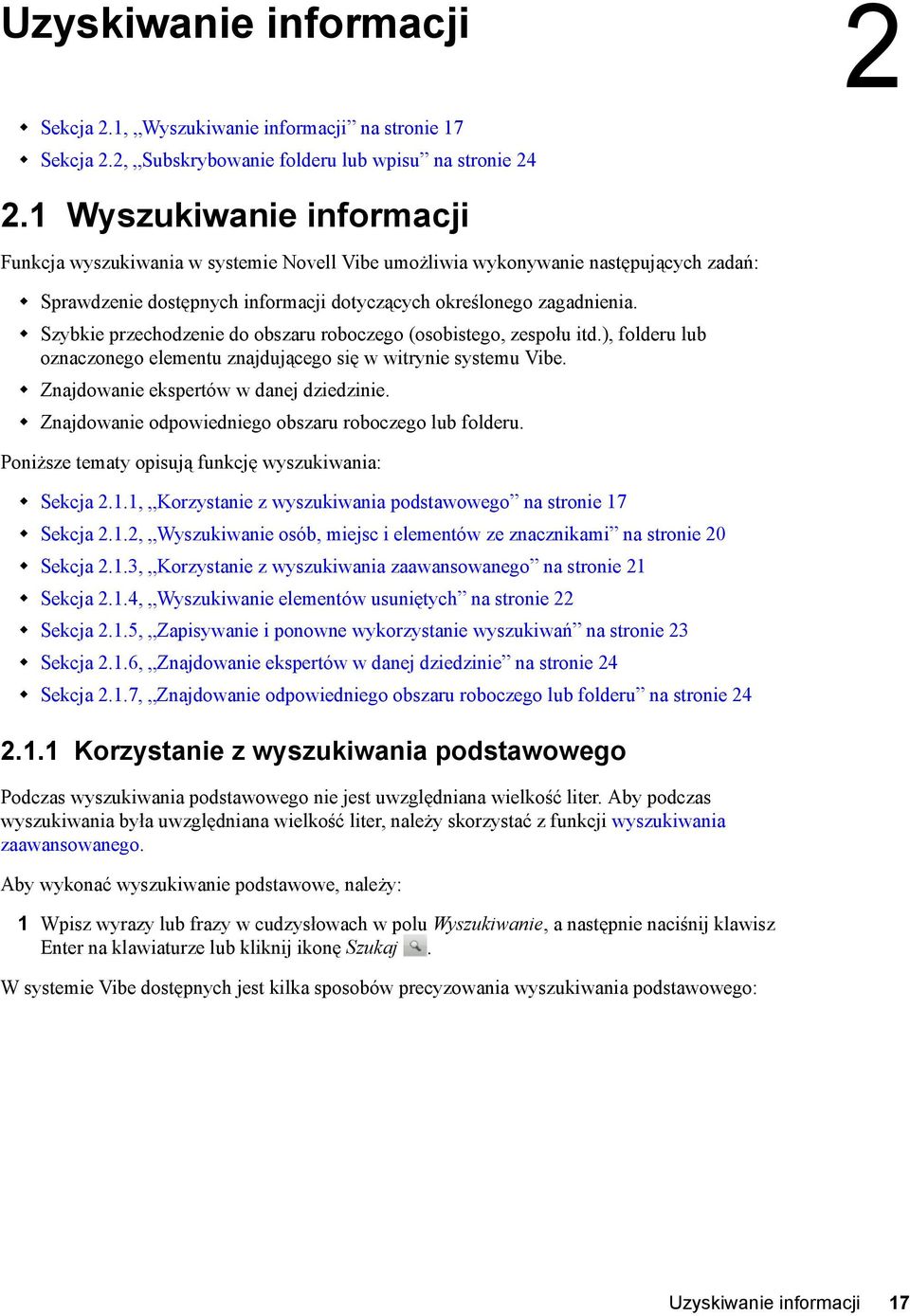 Uzyskiwanie informacji

2

◆ Sekcja 2.1, „Wyszukiwanie informacji” na stronie 17
◆ Sekcja 2.2, „Subskrybowanie folderu lub wpisu” na stronie 24

2.1 Wyszukiwanie informacji

Funkcja wyszukiwania w systemie Novell Vibe umożliwia wykonywanie następujących zadań:

◆ Sprawdzenie dostępnych informacji dotyczących określonego zagadnienia.
◆ Szybkie przechodzenie do obszaru roboczego (osobistego, zespołu itd.), folderu lub oznaczonego elementu znajdującego się w witrynie systemu Vibe.
◆ Znajdowanie ekspertów w danej dziedzinie.
◆ Znajdowanie odpowiedniego obszaru roboczego lub folderu.

Poniższe tematy opisują funkcję wyszukiwania:

◆ Sekcja 2.1.1, „Korzystanie z wyszukiwania podstawowego” na stronie 17
◆ Sekcja 2.1.2, „Wyszukiwanie osób, miejsc i elementów ze znacznikami” na stronie 20
◆ Sekcja 2.1.3, „Korzystanie z wyszukiwania zaawansowanego” na stronie 21
◆ Sekcja 2.1.4, „Wyszukiwanie elementów usuniętych” na stronie 22
◆ Sekcja 2.1.5, „Zapisywanie i ponowne wykorzystanie wyszukiwań” na stronie 23
◆ Sekcja 2.1.6, „Znajdowanie ekspertów w danej dziedzinie” na stronie 24
◆ Sekcja 2.1.7, „Znajdowanie odpowiedniego obszaru roboczego lub folderu” na stronie 24

2.1.1 Korzystanie z wyszukiwania podstawowego

Podczas wyszukiwania podstawowego nie jest uwzględniana wielkość liter. Aby podczas wyszukiwania była uwzględniana wielkość liter, należy skorzystać z funkcji wyszukiwania zaawansowanego.

Aby wykonać wyszukiwanie podstawowe, należy:

1 Wpisz wyrazy lub frazy w cudzysłowach w polu Wyszukiwanie, a następnie naciśnij klawisz Enter na klawiaturze lub kliknij ikonę Szukaj .

W systemie Vibe dostępnych jest kilka sposobów precyzowania wyszukiwania podstawowego:

Uzyskiwanie informacji 17